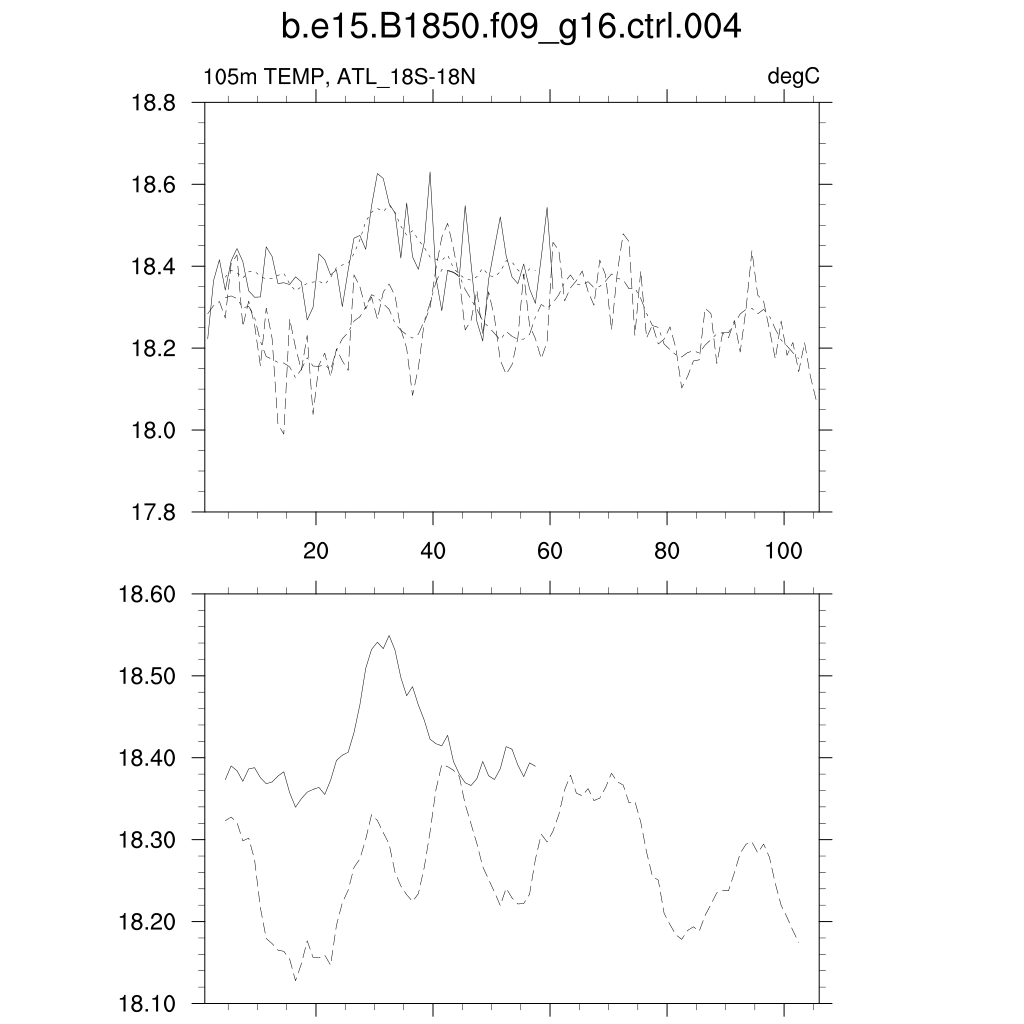 b.e15.B1850.f09_g16.ctrl.004

105m TEMP, ATL_18S-18N

degC

18.8
18.6
18.4
18.2
18.0
17.8

20
40
60
80
100

18.60
18.50
18.40
18.30
18.20
18.10